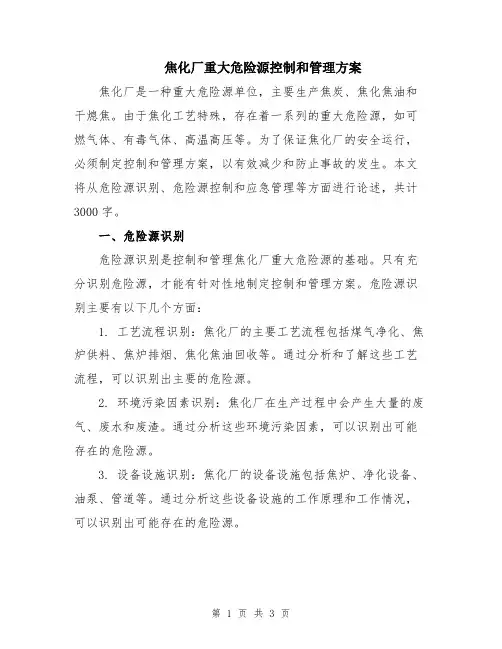 焦化厂重大危险源控制和管理方案

焦化厂是一种重大危险源单位，主要生产焦炭、焦化焦油和干熄焦。由于焦化工艺特殊，存在着一系列的重大危险源，如可燃气体、有毒气体、高温高压等。为了保证焦化厂的安全运行，必须制定控制和管理方案，以有效减少和防止事故的发生。本文将从危险源识别、危险源控制和应急管理等方面进行论述，共计3000字。

一、危险源识别

危险源识别是控制和管理焦化厂重大危险源的基础。只有充分识别危险源，才能有针对性地制定控制和管理方案。危险源识别主要有以下几个方面：

1. 工艺流程识别：焦化厂的主要工艺流程包括煤气净化、焦炉供料、焦炉排烟、焦化焦油回收等。通过分析和了解这些工艺流程，可以识别出主要的危险源。

2. 环境污染因素识别：焦化厂在生产过程中会产生大量的废气、废水和废渣。通过分析这些环境污染因素，可以识别出可能存在的危险源。

3. 设备设施识别：焦化厂的设备设施包括焦炉、净化设备、油泵、管道等。通过分析这些设备设施的工作原理和工作情况，可以识别出可能存在的危险源。

第 1 页 共 3 页